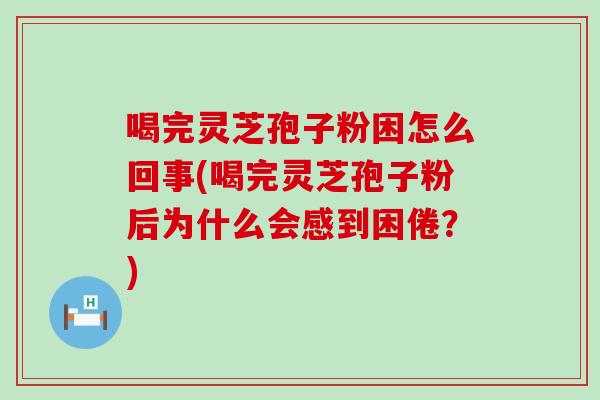 喝完灵芝孢子粉困怎么回事(喝完灵芝孢子粉后为什么会感到困倦?)

H